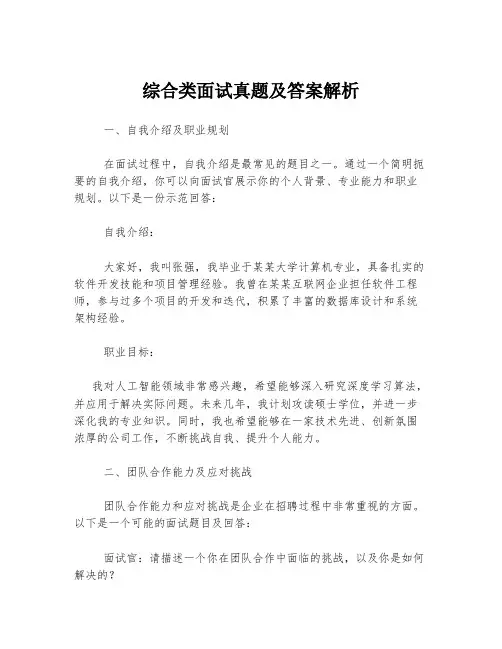 综合类面试真题及答案解析

一、自我介绍及职业规划

在面试过程中，自我介绍是最常见的题目之一。通过一个简明扼要的自我介绍，你可以向面试官展示你的个人背景、专业能力和职业规划。以下是一份示范回答：

自我介绍：

大家好，我叫张强，我毕业于某某大学计算机专业，具备扎实的软件开发技能和项目管理经验。我曾在某某互联网企业担任软件工程师，参与过多个项目的开发和迭代，积累了丰富的数据库设计和系统架构经验。

职业目标：

我对人工智能领域非常感兴趣，希望能够深入研究深度学习算法，并应用于解决实际问题。未来几年，我计划攻读硕士学位，并进一步深化我的专业知识。同时，我也希望能够在一家技术先进、创新氛围浓厚的公司工作，不断挑战自我、提升个人能力。

二、团队合作能力及应对挑战

团队合作能力和应对挑战是企业在招聘过程中非常重视的方面。以下是一个可能的面试题目及回答：

面试官：请描述一个你在团队合作中面临的挑战，以及你是如何解决的？